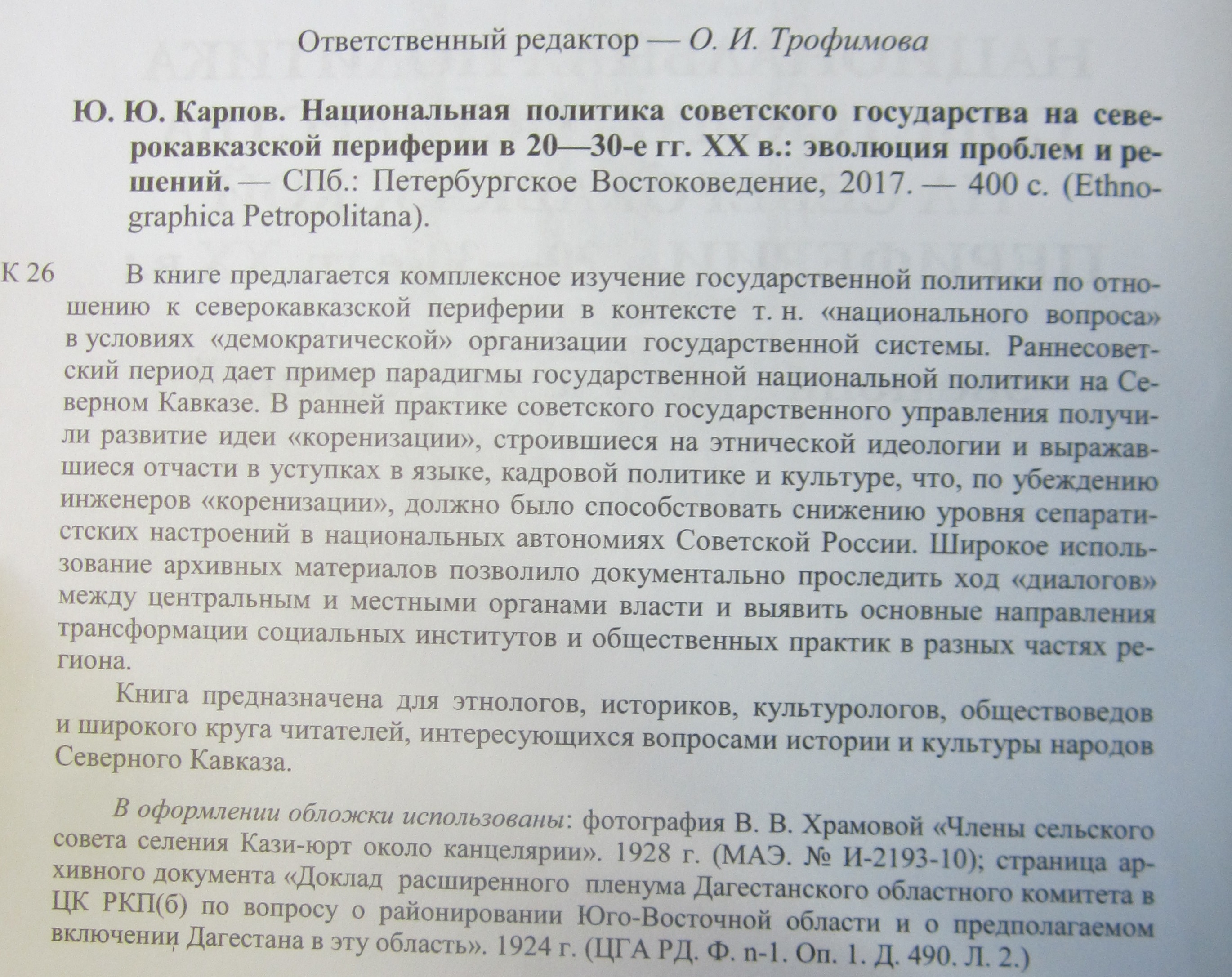 Ответственный редактор — О. И. Трофимова

Ю. Ю. Карпов. Национальная политика советского государства на северокавказской периферии в 20—30-е гг. XX в.: эволюция проблем и решений. — СПб.: Петербургское Востоковедение, 2017. — 400 с. (Ethnographica Petropolitana).

К 26

В книге предлагается комплексное изучение государственной политики по отношению к северокавказской периферии в контексте т. н. «национального вопроса» в условиях «демократической» организации государственной системы. Раннесоветский период дает пример парадигмы государственной национальной политики на Северном Кавказе. В ранней практике советского государственного управления получили развитие идеи «коренизации», строившиеся на этнической идеологии и выражавшиеся отчасти в уступках в языке, кадровой политике и культуре, что, по убеждению инженеров «коренизации», должно было способствовать снижению уровня сепаратистских настроений в национальных автономиях Советской России. Широкое использование архивных материалов позволило документально проследить ход «диалогов» между центральным и местными органами власти и выявить основные направления трансформации социальных институтов и общественных практик в разных частях региона.

Книга предназначена для этнологов, историков, культурологов, обществоведов и широкого круга читателей, интересующихся вопросами истории и культуры народов Северного Кавказа.

В оформлении обложки использованы: фотография В. В. Храмовой «Члены сельского совета селения Кази-юрт около канцелярии». 1928 г. (МАЭ. № И-2193-10); страница архивного документа «Доклад расширенного пленума Дагестанского областного комитета в ЦК РКП(б) по вопросу о районировании Юго-Восточной области и о предполагаемом включении Дагестана в эту область». 1924 г. (ЦГА РД. Ф. п-1. Оп. 1. Д. 490. Л. 2.)